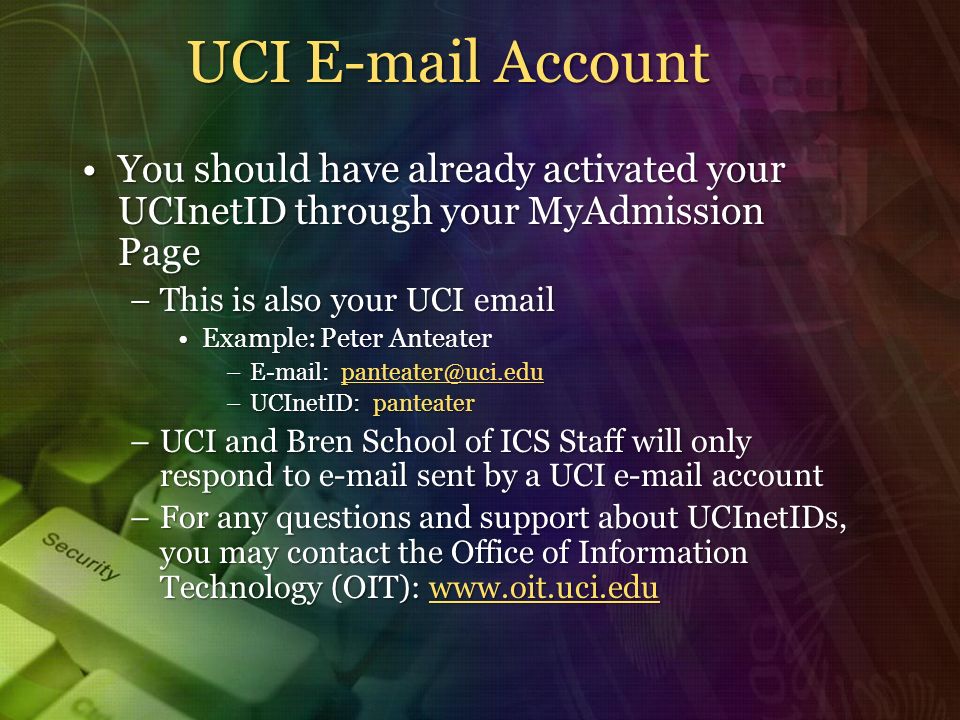 UCI E-mail Account

• You should have already activated your UCInetID through your MyAdmission Page

– This is also your UCI email

• Example: Peter Anteater

– E-mail: panteater@uci.edu

– UCInetID: panteater

– UCI and Bren School of ICS Staff will only respond to e-mail sent by a UCI e-mail account

– For any questions and support about UCInetIDs, you may contact the Office of Information Technology (OIT): www.oit.uci.edu

Security